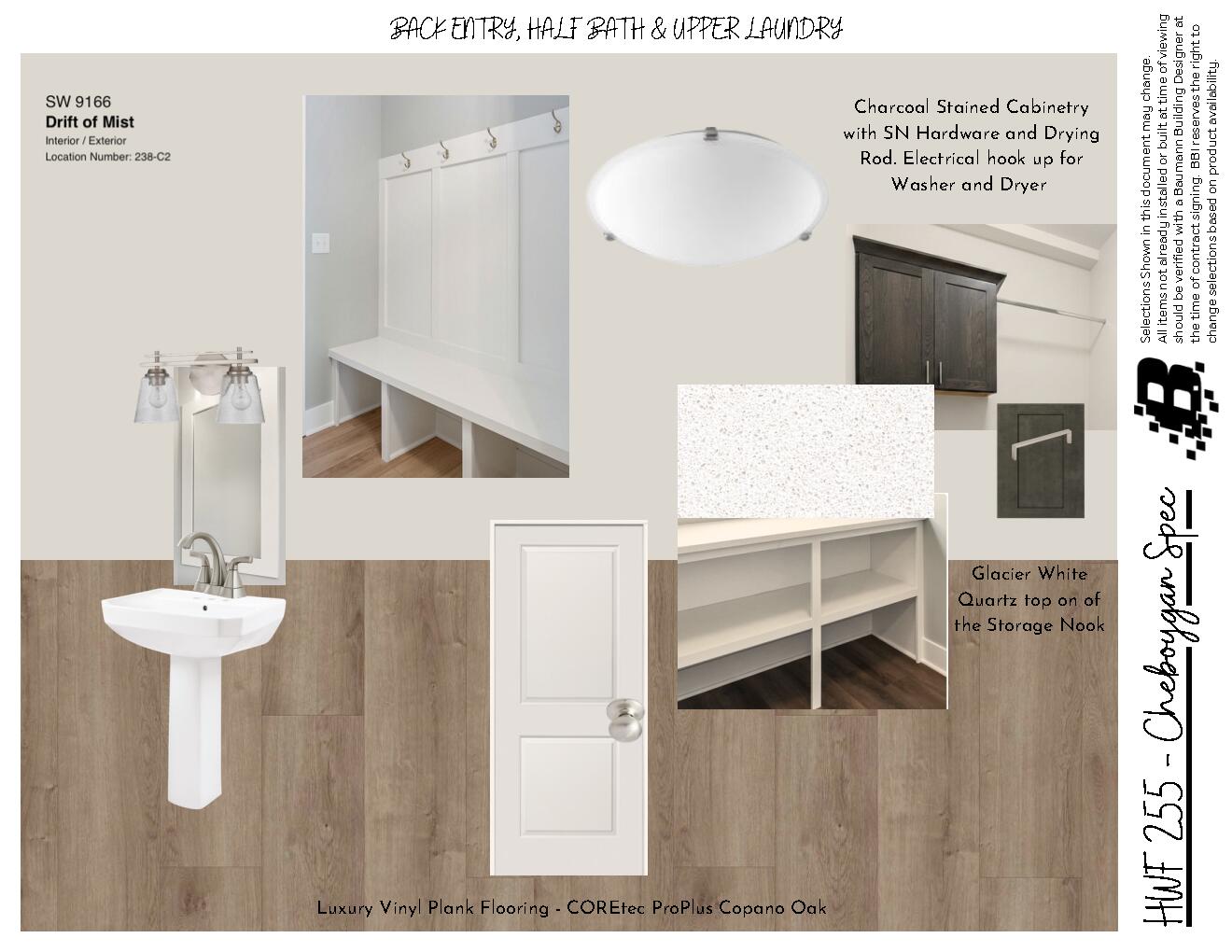 BACK ENTRY, HALF BATH & UPPER LAUNDRY

SW 9166
Drift of Mist
Interior / Exterior
Location Number: 238-C2

Charcoal Stained Cabinetry with SN Hardware and Drying Rod. Electrical hook up for Washer and Dryer

Glacier White Quartz top on of the Storage Nook

Luxury Vinyl Plank Flooring - COREtec ProPlus Copano Oak

Selections Shown in this document may change. All items not already installed or built at time of viewing should be verified with a Baumann Building Designer at the time of contract signing. BBI reserves the right to change selections based on product availability.

HWF 255 - Cheboygan Spec